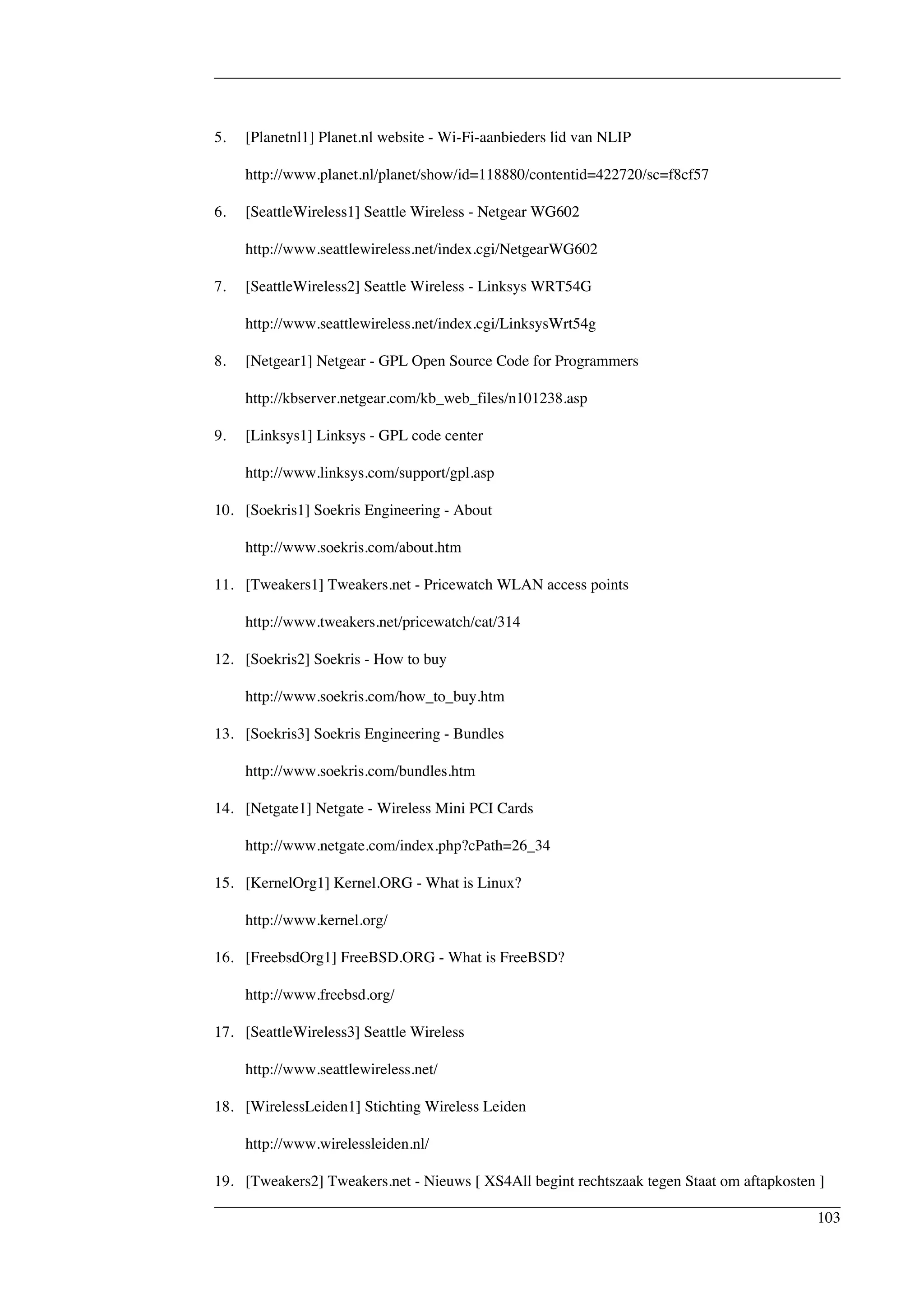 5. [Planetnl1] Planet.nl website - Wi-Fi-aanbieders lid van NLIP

http://www.planet.nl/planet/show/id=118880/contentid=422720/sc=f8cf57

6. [SeattleWireless1] Seattle Wireless - Netgear WG602

http://www.seattlewireless.net/index.cgi/NetgearWG602

7. [SeattleWireless2] Seattle Wireless - Linksys WRT54G

http://www.seattlewireless.net/index.cgi/LinksysWrt54g

8. [Netgear1] Netgear - GPL Open Source Code for Programmers

http://kbserver.netgear.com/kb_web_files/n101238.asp

9. [Linksys1] Linksys - GPL code center

http://www.linksys.com/support/gpl.asp

10. [Soekris1] Soekris Engineering - About

http://www.soekris.com/about.htm

11. [Tweakers1] Tweakers.net - Pricewatch WLAN access points

http://www.tweakers.net/pricewatch/cat/314

12. [Soekris2] Soekris - How to buy

http://www.soekris.com/how_to_buy.htm

13. [Soekris3] Soekris Engineering - Bundles

http://www.soekris.com/bundles.htm

14. [Netgate1] Netgate - Wireless Mini PCI Cards

http://www.netgate.com/index.php?cPath=26_34

15. [KernelOrg1] Kernel.ORG - What is Linux?

http://www.kernel.org/

16. [FreebsdOrg1] FreeBSD.ORG - What is FreeBSD?

http://www.freebsd.org/

17. [SeattleWireless3] Seattle Wireless

http://www.seattlewireless.net/

18. [WirelessLeiden1] Stichting Wireless Leiden

http://www.wirelessleiden.nl/

19. [Tweakers2] Tweakers.net - Nieuws [ XS4All begint rechtszaak tegen Staat om aftapkosten ]

103